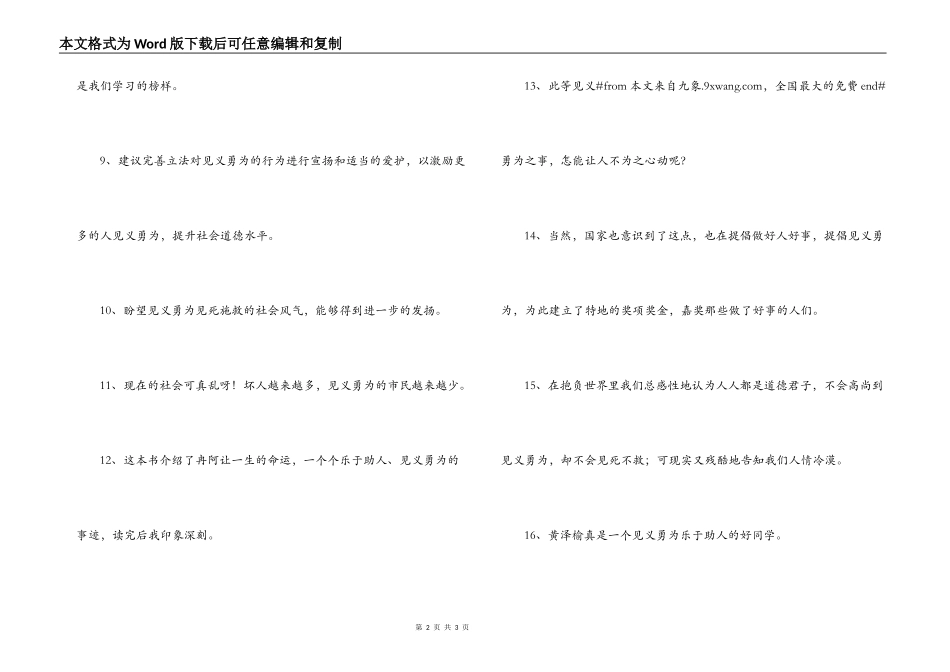 本文格式为Word版下载后可任意编辑和复制

是我们学习的榜样。

9、建议完善立法对见义勇为的行为进行宣扬和适当的爱护，以激励更多的人见义勇为，提升社会道德水平。

10、盼望见义勇为见死施救的社会风气，能够得到进一步的发扬。

11、现在的社会可真乱呀！坏人越来越多，见义勇为的市民越来越少。

12、这本书介绍了冉阿让一生的命运，一个个乐于助人、见义勇为的事迹，读完后我印象深刻。

13、此等见义#from 本文来自九象.9xwang.com，全国最大的免费 end#勇为之事，怎能让人不为之心动呢?

14、当然，国家也意识到了这点，也在提倡做好人好事，提倡见义勇为，为此建立了特地的奖项奖金，嘉奖那些做了好事的人们。

15、在抱负世界里我们总感性地认为人人都是道德君子，不会高尚到见义勇为，却不会见死不救；可现实又残酷地告知我们人情冷漠。

16、黄泽榆真是一个见义勇为乐于助人的好同学。

第 2 页 共 3 页